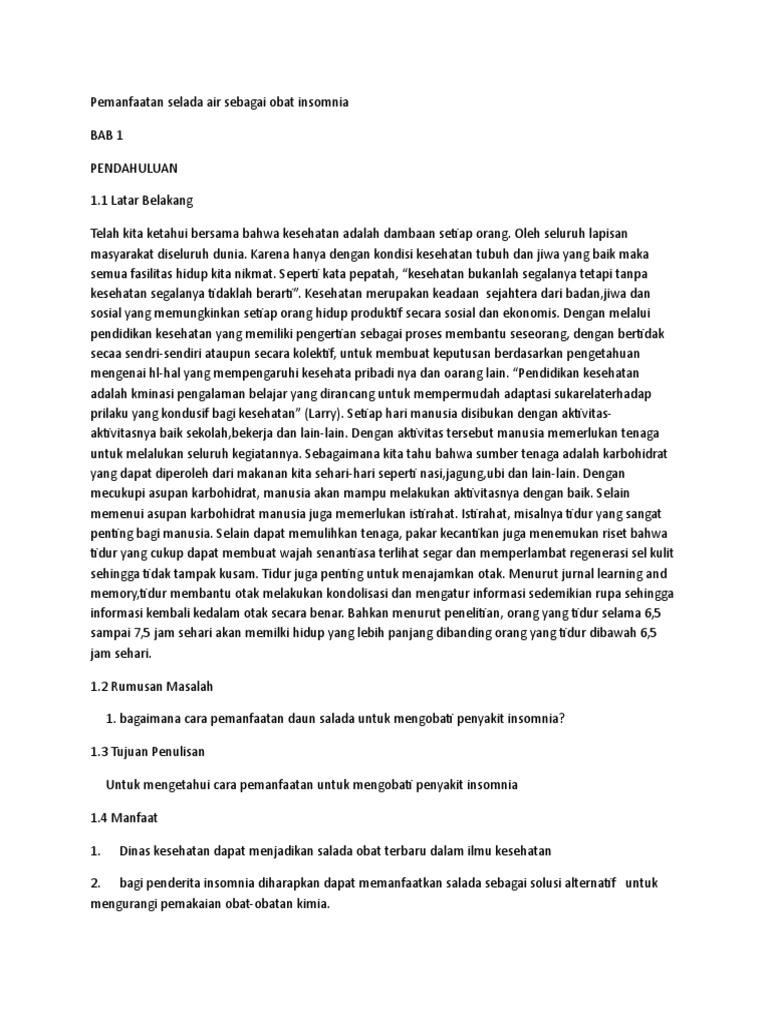 Pemanfaatan selada air sebagai obat insomnia

BAB 1

PENDAHULUAN

1.1 Latar Belakang

Telah kita ketahui bersama bahwa kesehatan adalah dambaan setiap orang. Oleh seluruh lapisan masyarakat diseluruh dunia. Karena hanya dengan kondisi kesehatan tubuh dan jiwa yang baik maka semua fasilitas hidup kita nikmat. Seperti kata pepatah, “kesehatan bukanlah segalanya tetapi tanpa kesehatan segalanya tidaklah berarti”. Kesehatan merupakan keadaan sejahtera dari badan,jiwa dan sosial yang memungkinkan setiap orang hidup produktif secara sosial dan ekonomis. Dengan melalui pendidikan kesehatan yang memiliki pengertian sebagai proses membantu seseorang, dengan bertidak secaa sendri-sendiri ataupun secara kolektif, untuk membuat keputusan berdasarkan pengetahuan mengenai hl-hal yang mempengaruhi kesehata pribadi nya dan oarang lain. “Pendidikan kesehatan adalah kminasi pengalaman belajar yang dirancang untuk mempermudah adaptasi sukarelaterhadap prilaku yang kondusif bagi kesehatan” (Larry). Setiap hari manusia disibukan dengan aktivitas-aktivitasnya baik sekolah,bekerja dan lain-lain. Dengan aktivitas tersebut manusia memerlukan tenaga untuk melalukan seluruh kegiatannya. Sebagaimana kita tahu bahwa sumber tenaga adalah karbohidrat yang dapat diperoleh dari makanan kita sehari-hari seperti nasi,jagung,ubi dan lain-lain. Dengan mecukupi asupan karbohidrat, manusia akan mampu melakukan aktivitasnya dengan baik. Selain memenui asupan karbohidrat manusia juga memerlukan istirahat. Istirahat, misalnya tidur yang sangat penting bagi manusia. Selain dapat memulihkan tenaga, pakar kecantikan juga menemukan riset bahwa tidur yang cukup dapat membuat wajah senantiasa terlihat segar dan memperlambat regenerasi sel kulit sehingga tidak tampak kusam. Tidur juga penting untuk menajamkan otak. Menurut jurnal learning and memory,tidur membantu otak melakukan kondolisasi dan mengatur informasi sedemikian rupa sehingga informasi kembali kedalam otak secara benar. Bahkan menurut penelitian, orang yang tidur selama 6,5 sampai 7,5 jam sehari akan memilki hidup yang lebih panjang dibanding orang yang tidur dibawah 6,5 jam sehari.

1.2 Rumusan Masalah

1. bagaimana cara pemanfaatan daun salada untuk mengobati penyakit insomnia?

1.3 Tujuan Penulisan

Untuk mengetahui cara pemanfaatan untuk mengobati penyakit insomnia

1.4 Manfaat

1. Dinas kesehatan dapat menjadikan salada obat terbaru dalam ilmu kesehatan

2. bagi penderita insomnia diharapkan dapat memanfaatkan salada sebagai solusi alternatif untuk mengurangi pemakaian obat-obatan kimia.